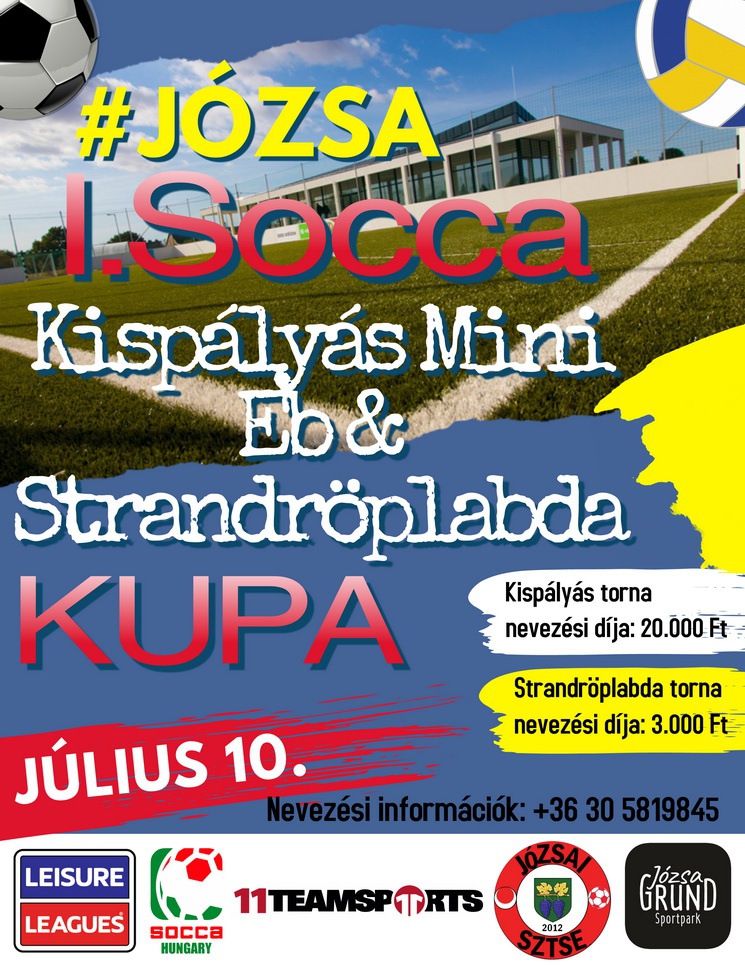 #JÓZSA

I.Socca

Kispályás Mini Eb & Strandröplabda

KUPA

Kispályás torna nevezési díja: 20.000 Ft

Strandröplabda torna nevezési díja: 3.000 Ft

JÚLIUS 10.

Nevezési információk: +36 30 5819845

LEISURE LEAGUES

socca HUNGARY

11TEAMSPORTS

JÓZSAI SZTSE 2012

Józsa GRUND Sportpark